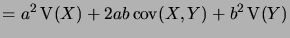 $= a^2 \operatorname{V}(X) + 2ab \operatorname{cov}(X, Y) + b^2 \operatorname{V}(Y)$